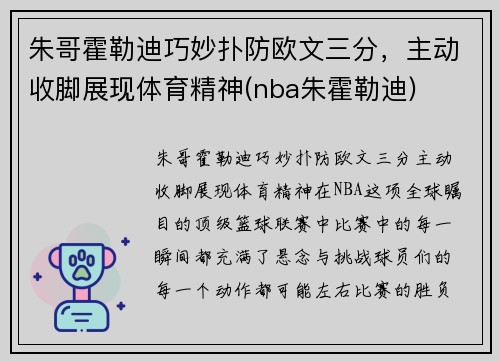 朱哥霍勒迪巧妙扑防欧文三分，主动收脚展现体育精神(nba朱霍勒迪)

朱哥霍勒迪巧妙扑防欧文三分主动收脚展现体育精神在NBA这项全球瞩目的顶级篮球联赛中比赛中的每一瞬间都充满了悬念与挑战球员们的每一个动作都可能左右比赛的胜负